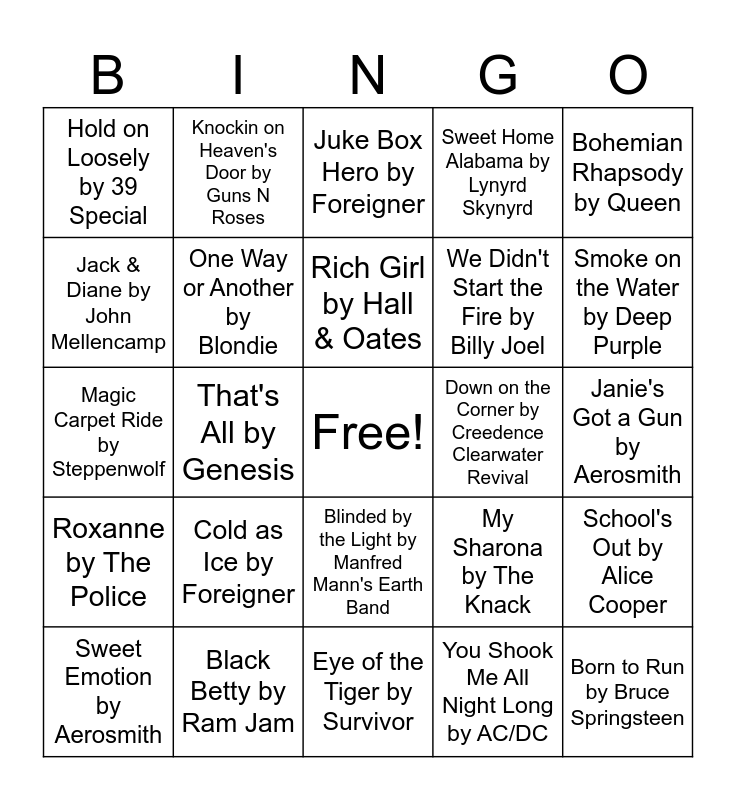 | B | I | N | G | O |
|---|---|---|---|---|
| Hold on Loosely by 39 Special | Knockin on Heaven's Door by Guns N Roses | Juke Box Hero by Foreigner | Sweet Home Alabama by Lynyrd Skynyrd | Bohemian Rhapsody by Queen |
| Jack & Diane by John Mellencamp | One Way or Another by Blondie | Rich Girl by Hall & Oates | We Didn't Start the Fire by Billy Joel | Smoke on the Water by Deep Purple |
| Magic Carpet Ride by Steppenwolf | That's All by Genesis | Free! | Down on the Corner by Creedence Clearwater Revival | Janie's Got a Gun by Aerosmith |
| Roxanne by The Police | Cold as Ice by Foreigner | Blinded by the Light by Manfred Mann's Earth Band | My Sharona by The Knack | School's Out by Alice Cooper |
| Sweet Emotion by Aerosmith | Black Betty by Ram Jam | Eye of the Tiger by Survivor | You Shook Me All Night Long by AC/DC | Born to Run by Bruce Springsteen |